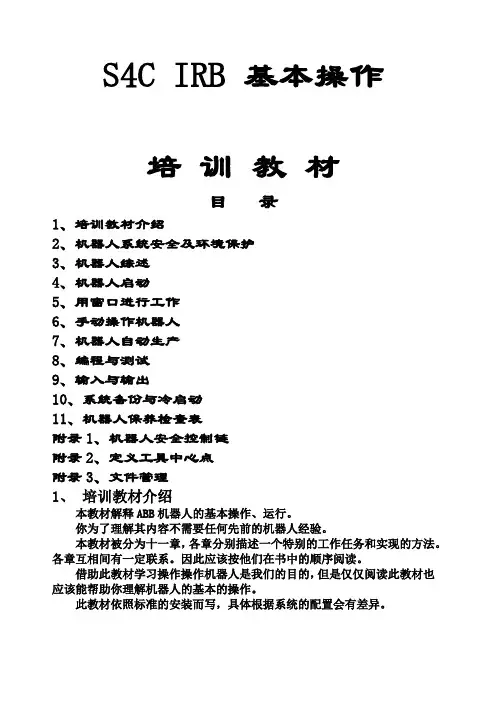 S4C IRB 基本操作

培 训 教 材

目 录

1、培训教材介绍
2、机器人系统安全及环境保护
3、机器人综述
4、机器人启动
5、用窗口进行工作
6、手动操作机器人
7、机器人自动生产
8、编程与测试
9、输入与输出
10、系统备份与冷启动
11、机器人保养检查表
附录 1、机器人安全控制链
附录 2、定义工具中心点
附录 3、文件管理

1、 培训教材介绍

本教材解释 ABB 机器人的基本操作、运行。

你为了理解其内容不需要任何先前的机器人经验。

本教材被分为十一章，各章分别描述一个特别的工作任务和实现的方法。各章互相间有一定联系。因此应该按他们在书中的顺序阅读。

借助此教材学习操作操作机器人是我们的目的，但是仅仅阅读此教材也应该能帮助你理解机器人的基本的操作。

此教材依照标准的安装而写，具体根据系统的配置会有差异。